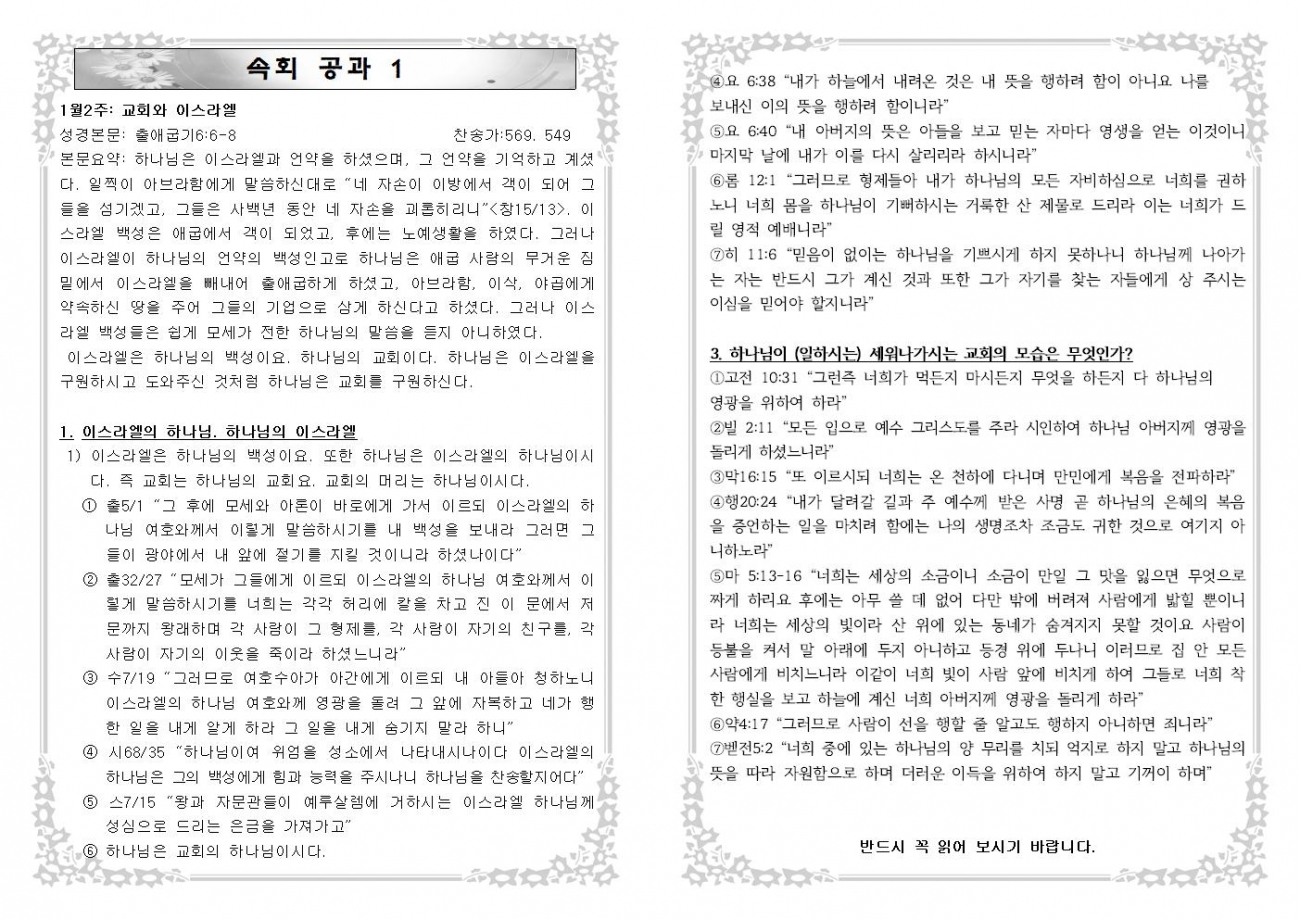 속회 공과 1

1월2주: 교회와 이스라엘

성경본문: 출애굽기6:6-8 찬송가:569. 549

본문요약: 하나님은 이스라엘과 언약을 하셨으며, 그 언약을 기억하고 계셨다. 일찍이 아브라함에게 말씀하신대로 "네 자손이 이방에서 객이 되어 그들을 섬기겠고, 그들은 사백년 동안 네 자손을 괴롭히리니"<창15/13>. 이스라엘 백성은 애굽에서 객이 되었고, 후에는 노예생활을 하였다. 그러나 이스라엘이 하나님의 언약의 백성인고로 하나님은 애굽 사람의 무거운 짐 밑에서 이스라엘을 빼내어 출애굽하게 하셨고, 아브라함, 이삭, 야곱에게 약속하신 땅을 주어 그들의 기업으로 삼게 하신다고 하셨다. 그러나 이스라엘 백성들은 쉽게 모세가 전한 하나님의 말씀을 듣지 아니하였다.

이스라엘은 하나님의 백성이요. 하나님의 교회이다. 하나님은 이스라엘을 구원하시고 도와주신 것처럼 하나님은 교회를 구원하신다.

1. 이스라엘의 하나님. 하나님의 이스라엘

1) 이스라엘은 하나님의 백성이요. 또한 하나님은 이스라엘의 하나님이시다. 즉 교회는 하나님의 교회요. 교회의 머리는 하나님이시다.

① 출5/1 "그 후에 모세와 아론이 바로에게 가서 이르되 이스라엘의 하나님 여호와께서 이렇게 말씀하시기를 내 백성을 보내라 그러면 그들이 광야에서 내 앞에 절기를 지킬 것이니라 하셨나이다"

② 출32/27 "모세가 그들에게 이르되 이스라엘의 하나님 여호와께서 이렇게 말씀하시기를 너희는 각각 허리에 칼을 차고 진 이 문에서 저 문까지 왕래하며 각 사람이 그 형제를, 각 사람이 자기의 친구를, 각 사람이 자기의 이웃을 죽이라 하셨느니라"

③ 수7/19 "그러므로 여호수아가 아간에게 이르되 내 아들아 청하노니 이스라엘의 하나님 여호와께 영광을 돌려 그 앞에 자복하고 네가 행한 일을 내게 알게 하라 그 일을 내게 숨기지 말라 하니"

④ 시68/35 "하나님이여 위엄을 성소에서 나타내시나이다 이스라엘의 하나님은 그의 백성에게 힘과 능력을 주시나니 하나님을 찬송할지어다"

⑤ 스7/15 "왕과 자문관들이 예루살렘에 거하시는 이스라엘 하나님께 성심으로 드리는 은금을 가져가고"

⑥ 하나님은 교회의 하나님이시다.

④요 6:38 "내가 하늘에서 내려온 것은 내 뜻을 행하려 함이 아니요 나를 보내신 이의 뜻을 행하려 함이니라"

⑤요 6:40 "내 아버지의 뜻은 아들을 보고 믿는 자마다 영생을 얻는 이것이니 마지막 날에 내가 이를 다시 살리리라 하시니라"

⑥롬 12:1 "그러므로 형제들아 내가 하나님의 모든 자비하심으로 너희를 권하노니 너희 몸을 하나님이 기뻐하시는 거룩한 산 제물로 드리라 이는 너희가 드릴 영적 예배니라"

⑦히 11:6 "믿음이 없이는 하나님을 기쁘시게 하지 못하나니 하나님께 나아가는 자는 반드시 그가 계신 것과 또한 그가 자기를 찾는 자들에게 상 주시는 이심을 믿어야 할지니라"

3. 하나님이 (일하시는) 세워나가시는 교회의 모습은 무엇인가?

①고전 10:31 "그런즉 너희가 먹든지 마시든지 무엇을 하든지 다 하나님의 영광을 위하여 하라"

②빌 2:11 "모든 입으로 예수 그리스도를 주라 시인하여 하나님 아버지께 영광을 돌리게 하셨느니라"

③막16:15 "또 이르시되 너희는 온 천하에 다니며 만민에게 복음을 전파하라"

④행20:24 "내가 달려갈 길과 주 예수께 받은 사명 곧 하나님의 은혜의 복음을 증언하는 일을 마치려 함에는 나의 생명조차 조금도 귀한 것으로 여기지 아니하노라"

⑤마 5:13-16 "너희는 세상의 소금이니 소금이 만일 그 맛을 잃으면 무엇으로 짜게 하리요 후에는 아무 쓸 데 없어 다만 밖에 버려져 사람에게 밟힐 뿐이니라 너희는 세상의 빛이라 산 위에 있는 동네가 숨겨지지 못할 것이요 사람이 등불을 켜서 말 아래에 두지 아니하고 등경 위에 두나니 이러므로 집 안 모든 사람에게 비치느니라 이같이 너희 빛이 사람 앞에 비치게 하여 그들로 너희 착한 행실을 보고 하늘에 계신 너희 아버지께 영광을 돌리게 하라"

⑥약4:17 "그러므로 사람이 선을 행할 줄 알고도 행하지 아니하면 죄니라"

⑦벧전5:2 "너희 중에 있는 하나님의 양 무리를 치되 억지로 하지 말고 하나님의 뜻을 따라 자원함으로 하며 더러운 이득을 위하여 하지 말고 기꺼이 하며"

반드시 꼭 읽어 보시기 바랍니다.